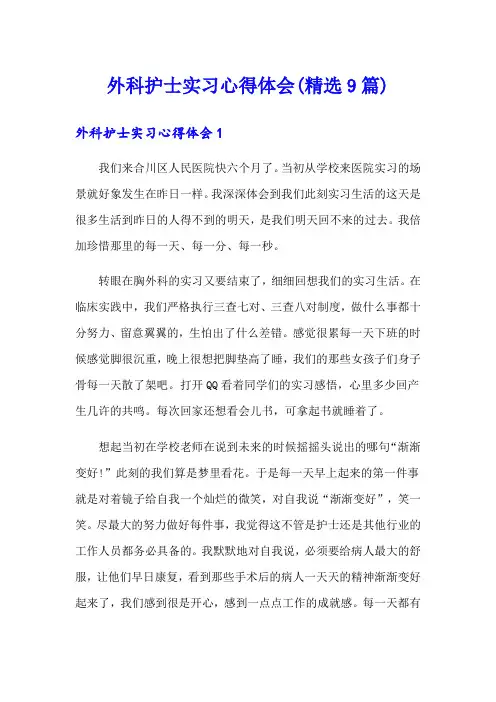 外科护士实习心得体会(精选9篇)

外科护士实习心得体会1

我们来合川区人民医院快六个月了。当初从学校来医院实习的场景就好象发生在昨日一样。我深深体会到我们此刻实习生活的这天是很多生活到昨日的人得不到的明天，是我们明天回不来的过去。我倍加珍惜那里的每一天、每一分、每一秒。

转眼在胸外科的实习又要结束了，细细回想我们的实习生活。在临床实践中，我们严格执行三查七对、三查八对制度，做什么事都十分努力、留意翼翼的，生怕出了什么差错。感觉很累每一天下班的时候感觉脚很沉重，晚上很想把脚垫高了睡，我们的那些女孩子们身子骨每一天散了架吧。打开QQ看着同学们的实习感悟，心里多少回产生几许的共鸣。每次回家还想看会儿书，可拿起书就睡着了。

想起当初在学校老师在说到未来的时候摇摇头说出的哪句“渐渐变好!”此刻的我们算是梦里看花。于是每一天早上起来的第一件事就是对着镜子给自我一个灿烂的微笑，对自我说“渐渐变好”，笑一笑。尽最大的努力做好每件事，我觉得这不管是护士还是其他行业的工作人员都务必具备的。我默默地对自我说，必须要给病人最大的舒服，让他们早日康复，看到那些手术后的病人一天天的精神渐渐变好起来了，我们感到很是开心，感到一点点工作的成就感。每一天都有